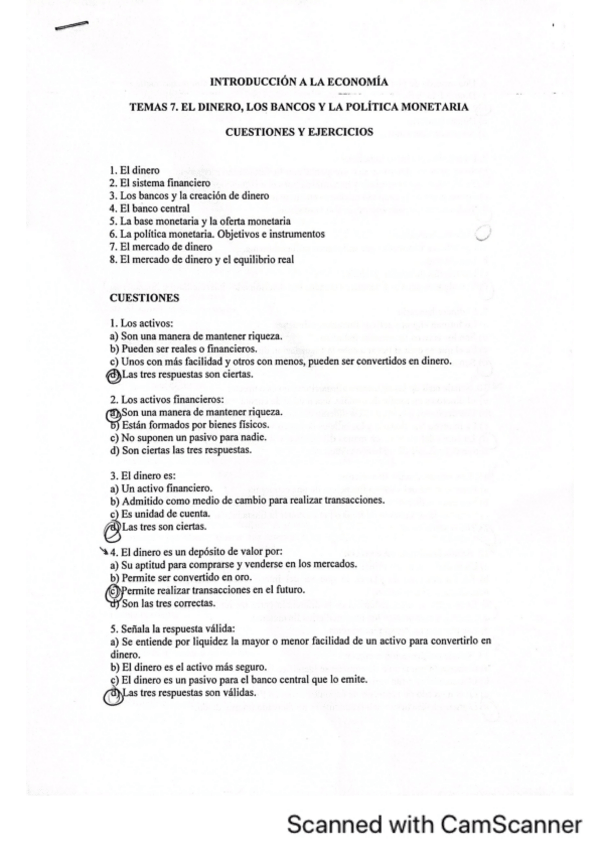 INTRODUCCIÓN A LA ECONOMÍA

TEMAS 7. EL DINERO, LOS BANCOS Y LA POLÍTICA MONETARIA

CUESTIONES Y EJERCICIOS

1. El dinero
2. El sistema financiero
3. Los bancos y la creación de dinero
4. El banco central
5. La base monetaria y la oferta monetaria
6. La política monetaria. Objetivos e instrumentos
7. El mercado de dinero
8. El mercado de dinero y el equilibrio real

CUESTIONES

1. Los activos:
a) Son una manera de mantener riqueza.
b) Pueden ser reales o financieros.
c) Unos con más facilidad y otros con menos, pueden ser convertidos en dinero.
d) Las tres respuestas son ciertas.

2. Los activos financieros:
a) Son una manera de mantener riqueza.
b) Están formados por bienes físicos.
c) No suponen un pasivo para nadie.
d) Son ciertas las tres respuestas.

3. El dinero es:
a) Un activo financiero.
b) Admitido como medio de cambio para realizar transacciones.
c) Es unidad de cuenta.
d) Las tres son ciertas.

4. El dinero es un depósito de valor por:
a) Su aptitud para comprarse y venderse en los mercados.
b) Permite ser convertido en oro.
c) Permite realizar transacciones en el futuro.
d) Son las tres correctas.

5. Señala la respuesta válida:
a) Se entiende por liquidez la mayor o menor facilidad de un activo para convertirlo en dinero.
b) El dinero es el activo más seguro.
c) El dinero es un pasivo para el banco central que lo emite.
d) Las tres respuestas son válidas.

Scanned with CamScanner